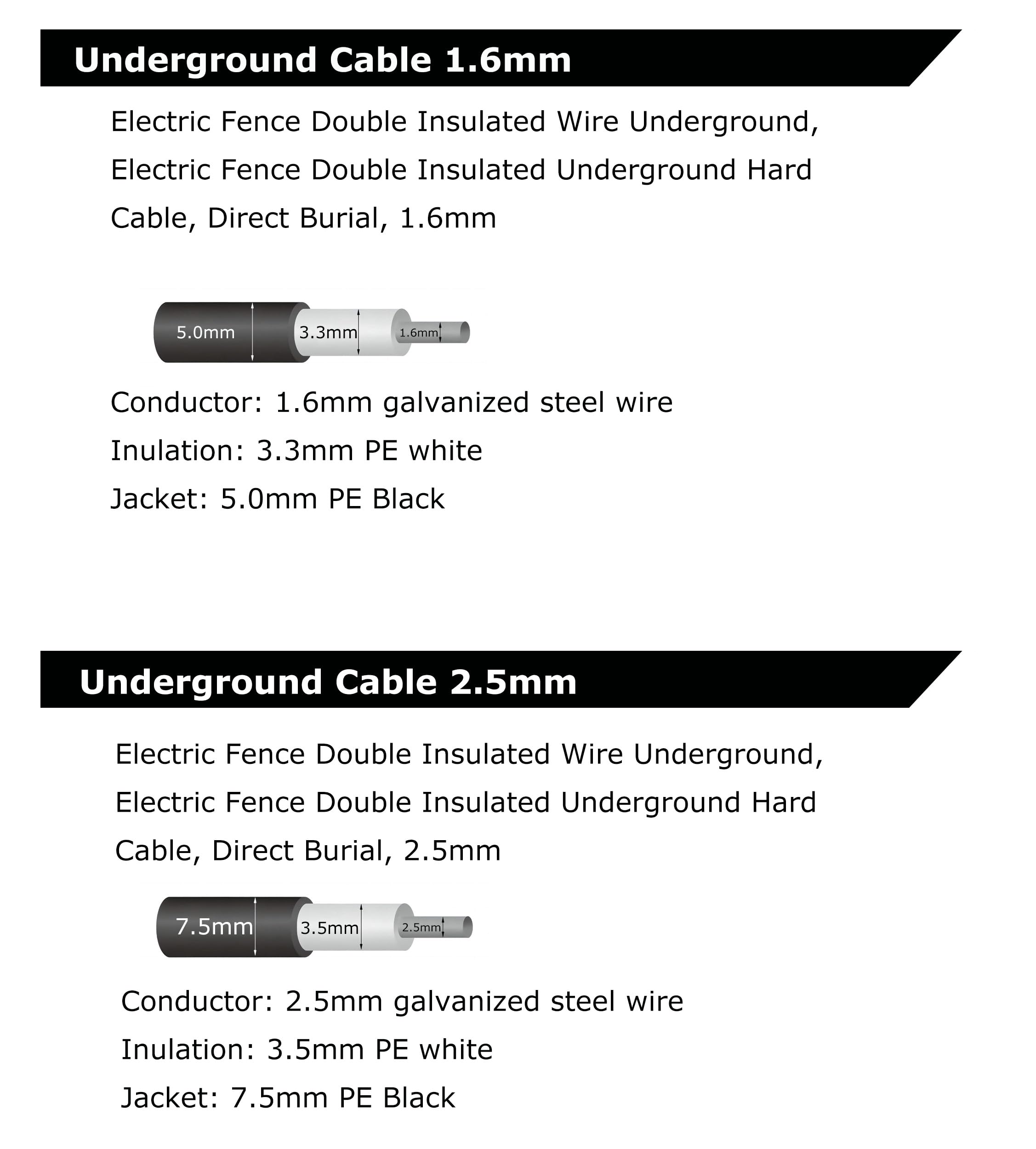 Underground Cable 1.6mm

Electric Fence Double Insulated Wire Underground, Electric Fence Double Insulated Underground Hard Cable, Direct Burial, 1.6mm

5.0mm
3.3mm
1.6mm

Conductor: 1.6mm galvanized steel wire

Inulation: 3.3mm PE white

Jacket: 5.0mm PE Black

Underground Cable 2.5mm

Electric Fence Double Insulated Wire Underground, Electric Fence Double Insulated Underground Hard Cable, Direct Burial, 2.5mm

7.5mm
3.5mm
2.5mm

Conductor: 2.5mm galvanized steel wire

Inulation: 3.5mm PE white

Jacket: 7.5mm PE Black